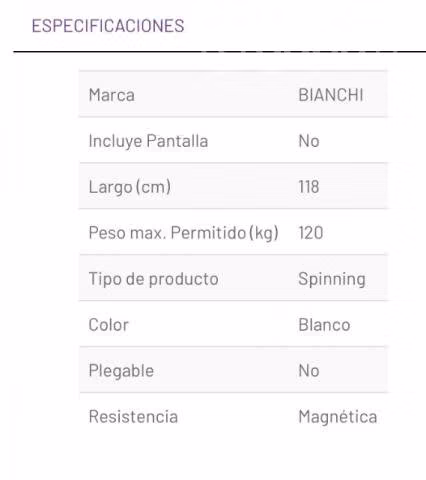 ESPECIFICACIONES

| Marca | BIANCHI |
|---|---|
| Incluye Pantalla | No |
| Largo (cm) | 118 |
| Peso max. Permitido (kg) | 120 |
| Tipo de producto | Spinning |
| Color | Blanco |
| Plegable | No |
| Resistencia | Magnética |